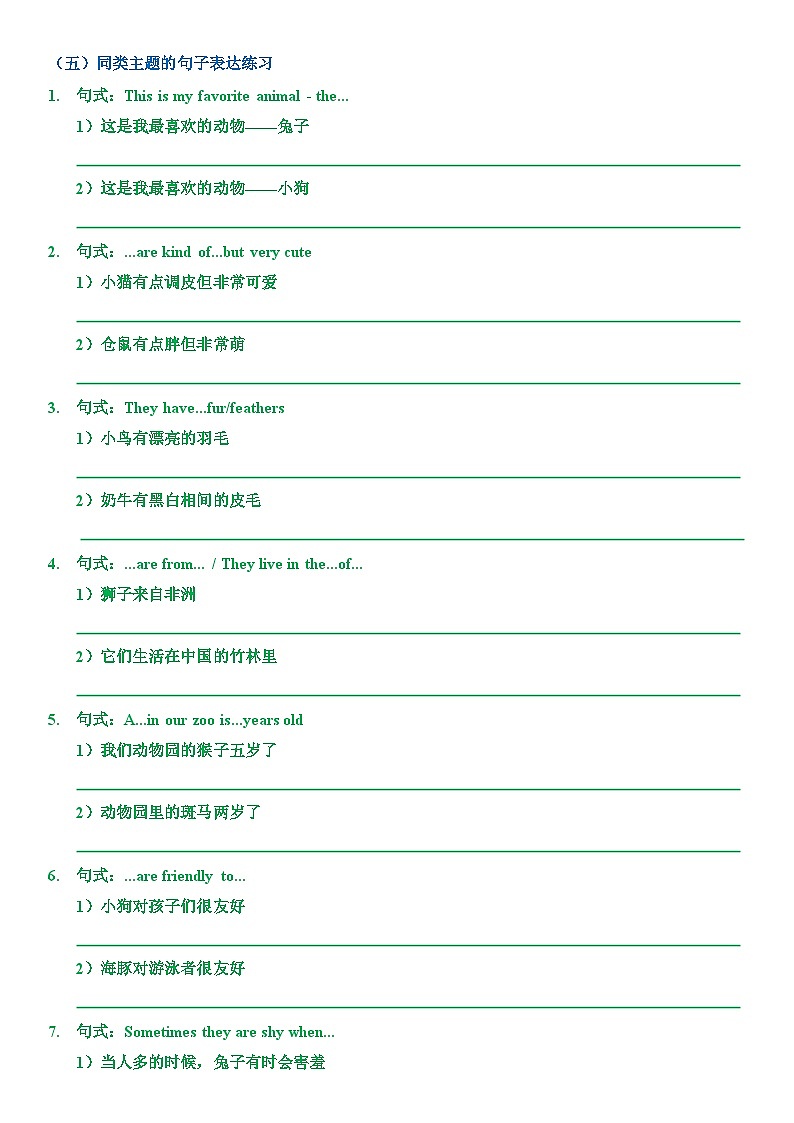 （五）同类主题的句子表达练习

1. 句式：This is my favorite animal - the...

1）这是我最喜欢的动物——兔子

2）这是我最喜欢的动物——小狗

2. 句式：...are kind of...but very cute

1）小猫有点调皮但非常可爱

2）仓鼠有点胖但非常萌

3. 句式：They have...fur/feathers

1）小鸟有漂亮的羽毛

2）奶牛有黑白相间的皮毛

4. 句式：...are from... / They live in the...of...

1）狮子来自非洲

2）它们生活在中国的竹林里

5. 句式：A...in our zoo is...years old

1）我们动物园的猴子五岁了

2）动物园里的斑马两岁了

6. 句式：...are friendly to...

1）小狗对孩子们很友好

2）海豚对游泳者很友好

7. 句式：Sometimes they are shy when...

1）当人多的时候，兔子有时会害羞